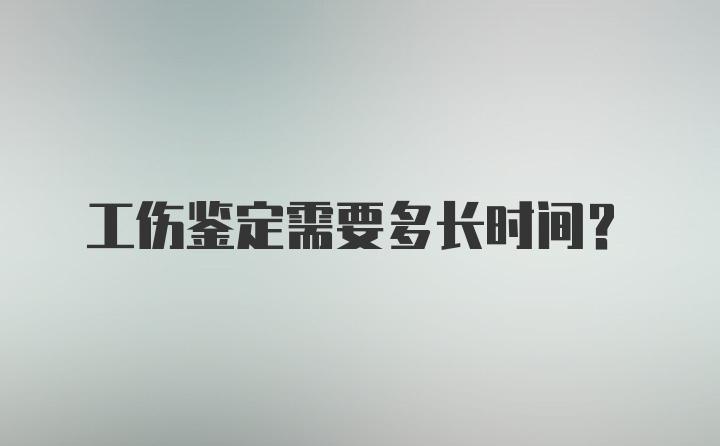 工伤鉴定需要多长时间？